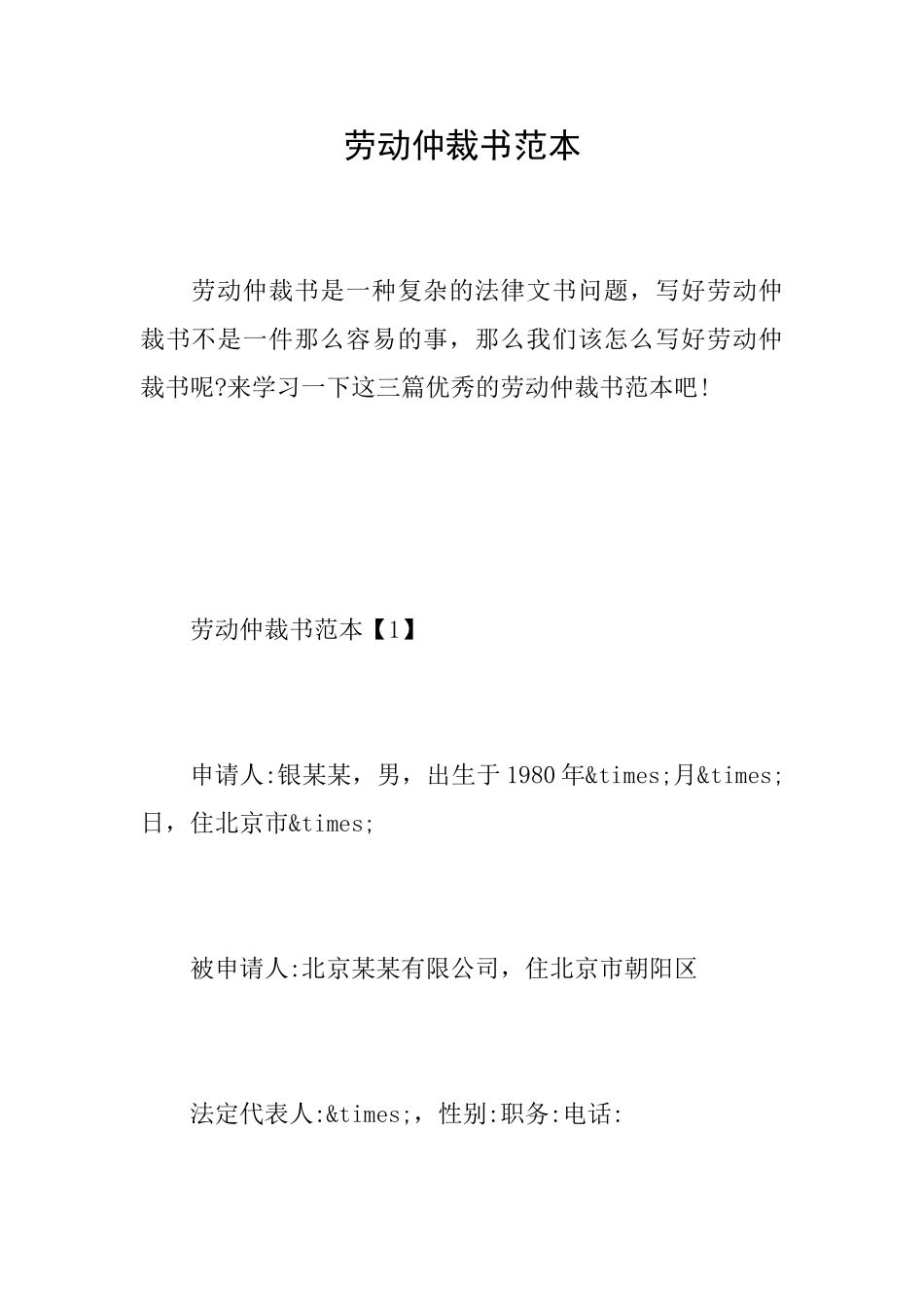 劳动仲裁书范本

劳动仲裁书是一种复杂的法律文书问题，写好劳动仲裁书不是一件那么容易的事，那么我们该怎么写好劳动仲裁书呢?来学习一下这三篇优秀的劳动仲裁书范本吧!

劳动仲裁书范本【1】

申请人:银某某，男，出生于1980年&times;月&times;日，住北京市&times;

被申请人:北京某某有限公司，住北京市朝阳区

法定代表人:&times;，性别:职务:电话: